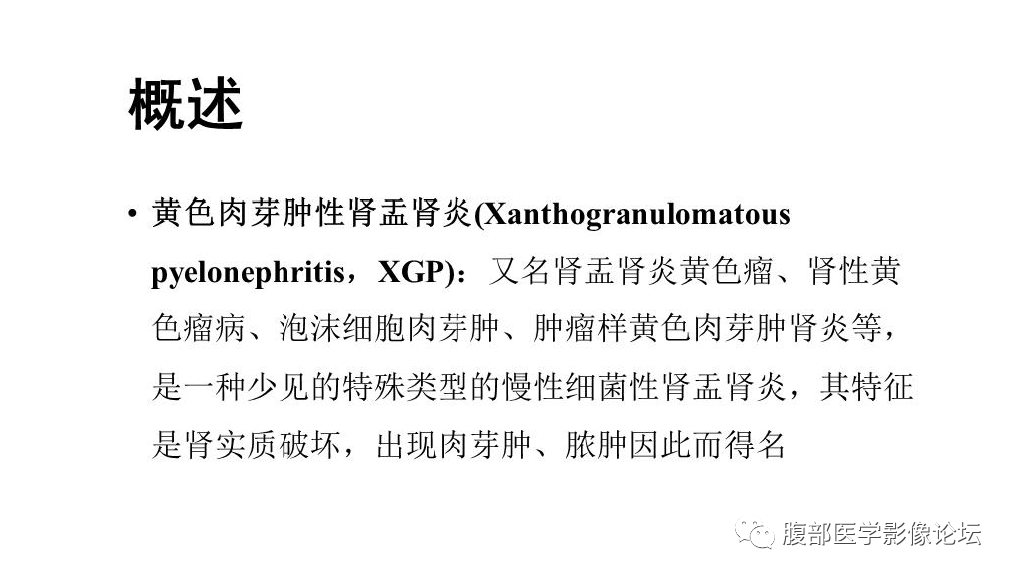 概述

• 黄色肉芽肿性肾盂肾炎(Xanthogranulomatous pyelonephritis，XGP)：又名肾盂肾炎黄色瘤、肾性黄色瘤病、泡沫细胞肉芽肿、肿瘤样黄色肉芽肿肾炎等，是一种少见的特殊类型的慢性细菌性肾盂肾炎，其特征是肾实质破坏，出现肉芽肿、脓肿因此而得名

腹部医学影像论坛